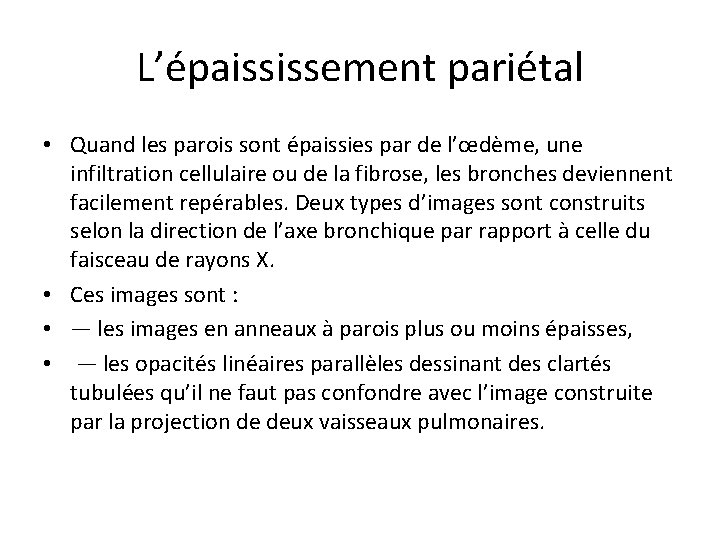 L’épaississement pariétal

• Quand les parois sont épaissies par de l’œdème, une infiltration cellulaire ou de la fibrose, les bronches deviennent facilement repérables. Deux types d’images sont construits selon la direction de l’axe bronchique par rapport à celle du faisceau de rayons X.
• Ces images sont :
• — les images en anneaux à parois plus ou moins épaisses,
• — les opacités linéaires parallèles dessinant des clartés tubulées qu’il ne faut pas confondre avec l’image construite par la projection de deux vaisseaux pulmonaires.